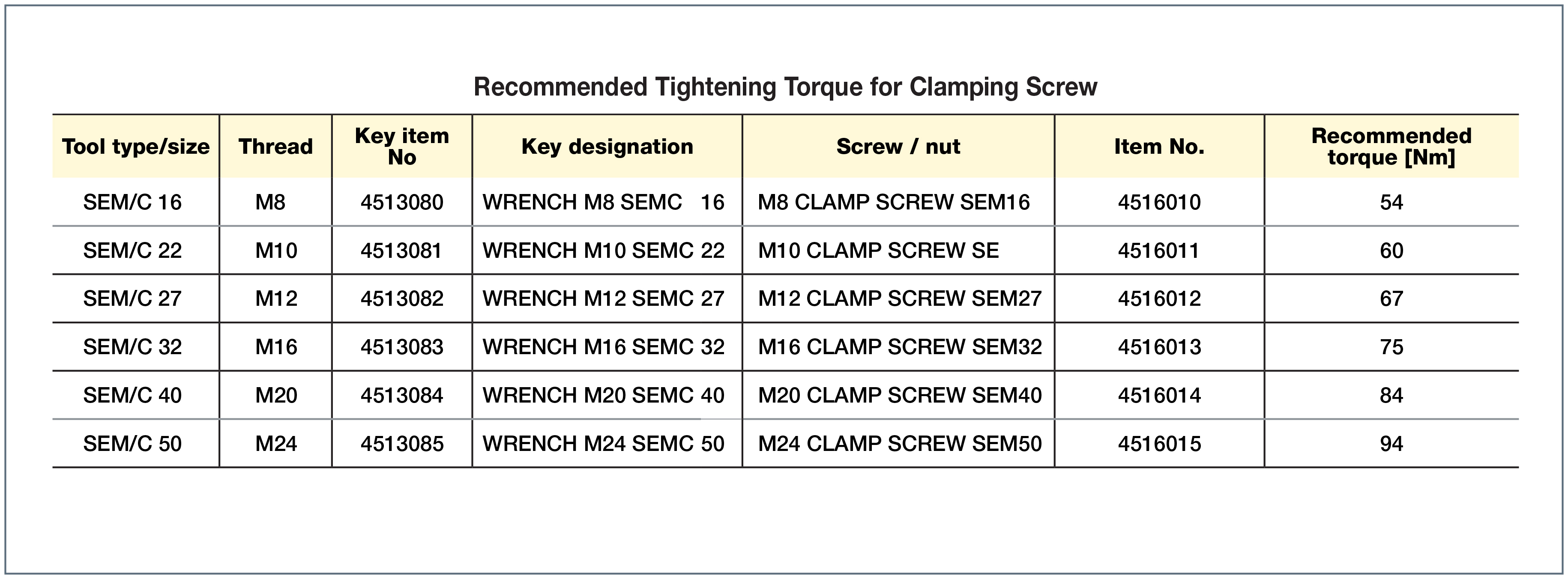 Recommended Tightening Torque for Clamping Screw

| Tool type/size | Thread | Key item No | Key designation | Screw / nut | Item No. | Recommended torque [Nm] |
|---|---|---|---|---|---|---|
| SEM/C 16 | M8 | 4513080 | WRENCH M8 SEMC 16 | M8 CLAMP SCREW SEM16 | 4516010 | 54 |
| SEM/C 22 | M10 | 4513081 | WRENCH M10 SEMC 22 | M10 CLAMP SCREW SE | 4516011 | 60 |
| SEM/C 27 | M12 | 4513082 | WRENCH M12 SEMC 27 | M12 CLAMP SCREW SEM27 | 4516012 | 67 |
| SEM/C 32 | M16 | 4513083 | WRENCH M16 SEMC 32 | M16 CLAMP SCREW SEM32 | 4516013 | 75 |
| SEM/C 40 | M20 | 4513084 | WRENCH M20 SEMC 40 | M20 CLAMP SCREW SEM40 | 4516014 | 84 |
| SEM/C 50 | M24 | 4513085 | WRENCH M24 SEMC 50 | M24 CLAMP SCREW SEM50 | 4516015 | 94 |